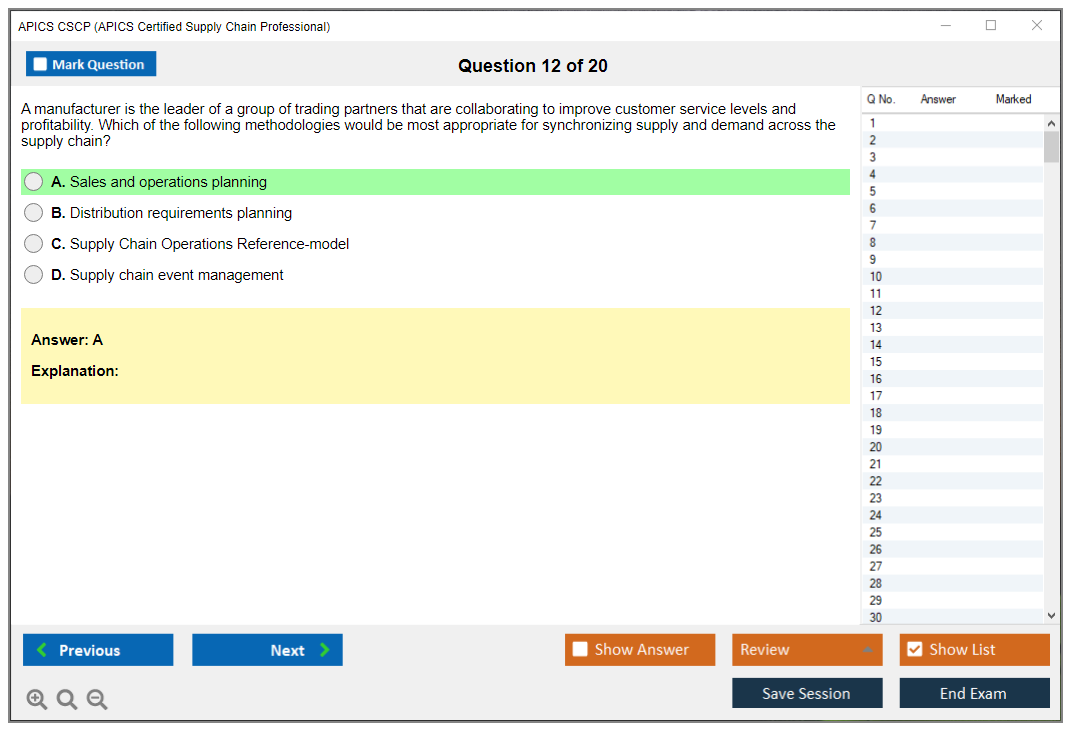 APICS CSCP (APICS Certified Supply Chain Professional)

Mark Question

Question 12 of 20

A manufacturer is the leader of a group of trading partners that are collaborating to improve customer service levels and profitability. Which of the following methodologies would be most appropriate for synchronizing supply and demand across the supply chain?

A. Sales and operations planning

B. Distribution requirements planning

C. Supply Chain Operations Reference-model

D. Supply chain event management

Answer: A

Explanation:

| Q No. | Answer | Marked |
|---|---|---|
| 1 | | |
| 2 | | |
| 3 | | |
| 4 | | |
| 5 | | |
| 6 | | |
| 7 | | |
| 8 | | |
| 9 | | |
| 10 | | |
| 11 | | |
| 12 | | |
| 13 | | |
| 14 | | |
| 15 | | |
| 16 | | |
| 17 | | |
| 18 | | |
| 19 | | |
| 20 | | |
| 21 | | |
| 22 | | |
| 23 | | |
| 24 | | |
| 25 | | |
| 26 | | |
| 27 | | |
| 28 | | |
| 29 | | |
| 30 | | |

Previous

Next

Show Answer

Review

Show List

Save Session

End Exam